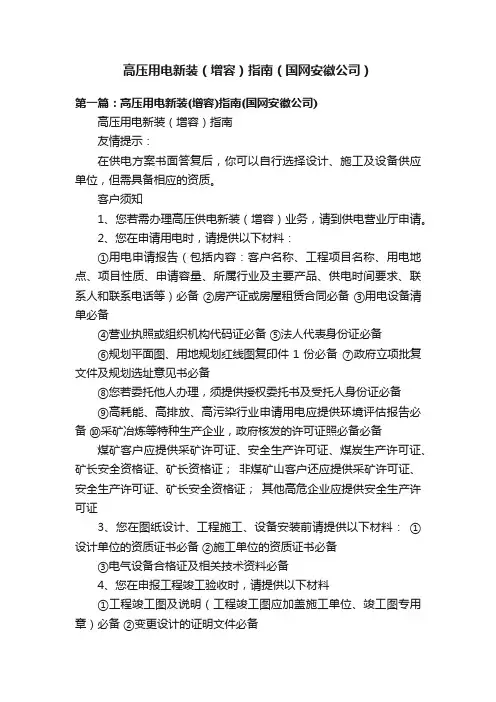 高压用电新装（增容）指南（国网安徽公司）

第一篇：高压用电新装(增容)指南(国网安徽公司)

高压用电新装（增容）指南

友情提示：

在供电方案书面答复后，你可以自行选择设计、施工及设备供应单位，但需具备相应的资质。

客户须知

1、您若需办理高压供电新装（增容）业务，请到供电营业厅申请。

2、您在申请用电时，请提供以下材料：

①用电申请报告（包括内容：客户名称、工程项目名称、用电地点、项目性质、申请容量、所属行业及主要产品、供电时间要求、联系人和联系电话等）必备 ②房产证或房屋租赁合同必备 ③用电设备清单必备

④营业执照或组织机构代码证必备 ⑤法人代表身份证必备

⑥规划平面图、用地规划红线图复印件 1 份必备 ⑦政府立项批复文件及规划选址意见书必备

⑧您若委托他人办理，须提供授权委托书及受托人身份证必备

⑨高耗能、高排放、高污染行业申请用电应提供环境评估报告必备 ⑩采矿冶炼等特种生产企业，政府核发的许可证照必备必备

煤矿客户应提供采矿许可证、安全生产许可证、煤炭生产许可证、矿长安全资格证、矿长资格证； 非煤矿山客户还应提供采矿许可证、安全生产许可证、矿长安全资格证； 其他高危企业应提供安全生产许可证

3、您在图纸设计、工程施工、设备安装前请提供以下材料： ①设计单位的资质证书必备 ②施工单位的资质证书必备

③电气设备合格证及相关技术资料必备

4、您在申报工程竣工验收时，请提供以下材料

①工程竣工图及说明（工程竣工图应加盖施工单位、竣工图专用章）必备 ②变更设计的证明文件必备